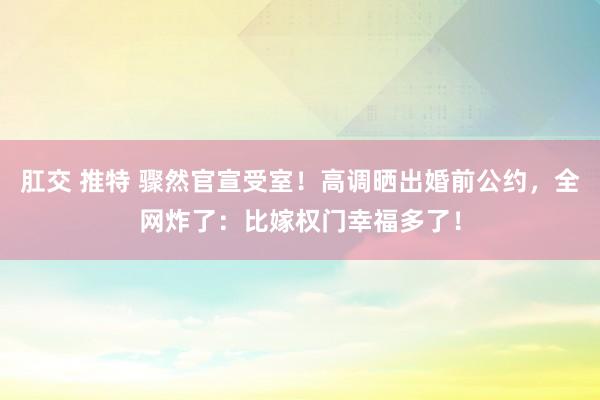 肛交 推特 骤然官宣受室！高调晒出婚前公约，全网炸了：比嫁权门幸福多了！